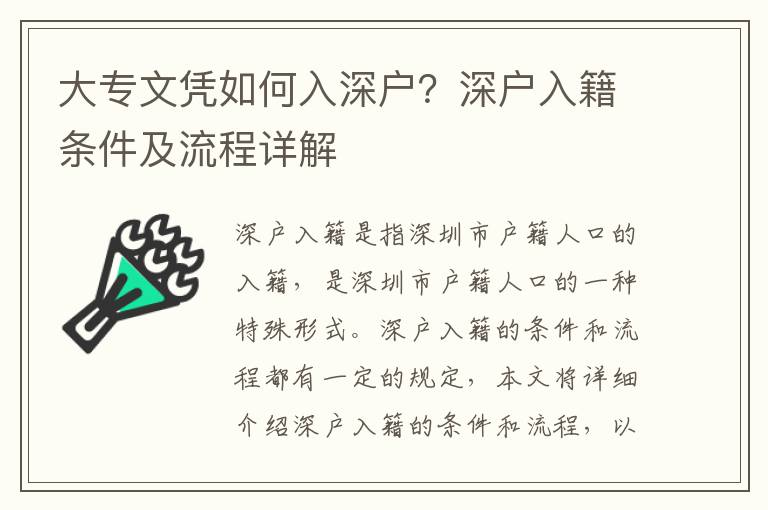 大专文凭如何入深户？深户入籍条件及流程详解

深户入籍是指深圳市户籍人口的入籍，是深圳市户籍人口的一种特殊形式。深户入籍的条件和流程都有一定的规定，本文将详细介绍深户入籍的条件和流程，以